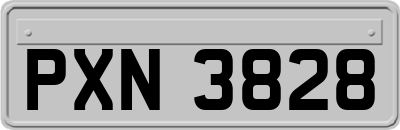 PXN 3828